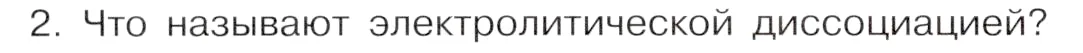 2. Что называют электролитической диссоциацией?